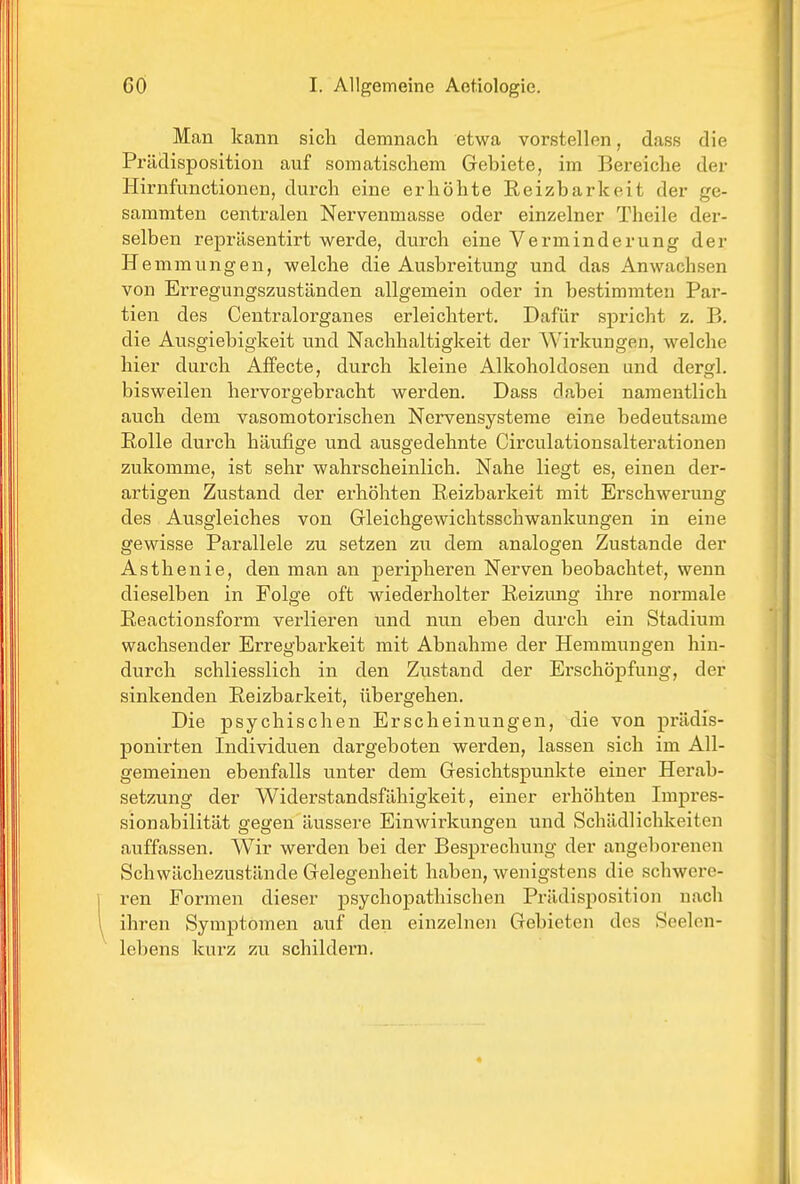 60 I. Allgemeine Aetiologie.

Man kann sich demnach etwa vorstellen, dass die Prädisposition auf somatischem Gebiete, im Bereiche der Hirnfunctionen, durch eine erhöhte Reizbarkeit der gesammten centralen Nervenmasse oder einzelner Theile derselben repräsentirt werde, durch eine Verminderung der Hemmungen, welche die Ausbreitung und das Anwachsen von Erregungszuständen allgemein oder in bestimmten Partien des Centralorganes erleichtert. Dafür spricht z. B. die Ausgiebigkeit und Nachhaltigkeit der Wirkungen, welche hier durch Affecte, durch kleine Alkoholdosen und dergl. bisweilen hervorgebracht werden. Dass dabei namentlich auch dem vasomotorischen Nervensysteme eine bedeutsame Rolle durch häufige und ausgedehnte Circulationsalterationen zukomme, ist sehr wahrscheinlich. Nahe liegt es, einen derartigen Zustand der erhöhten Reizbarkeit mit Erschwerung des Ausgleiches von Gleichgewichtsschwankungen in eine gewisse Parallele zu setzen zu dem analogen Zustande der Asthenie, den man an peripheren Nerven beobachtet, wenn dieselben in Folge oft wiederholter Reizung ihre normale Reactionsform verlieren und nun eben durch ein Stadium wachsender Erregbarkeit mit Abnahme der Hemmungen hindurch schliesslich in den Zustand der Erschöpfung, der sinkenden Reizbarkeit, übergehen.

Die psychischen Erscheinungen, die von prädisponirten Individuen dargeboten werden, lassen sich im Allgemeinen ebenfalls unter dem Gesichtspunkte einer Herabsetzung der Widerstandsfähigkeit, einer erhöhten Impressionabilität gegen äussere Einwirkungen und Schädlichkeiten auffassen. Wir werden bei der Besprechung der angeborenen Schwächezustände Gelegenheit haben, wenigstens die schwereren Formen dieser psychopathischen Prädisposition nach ihren Symptomen auf den einzelnen Gebieten des Seelenlebens kurz zu schildern.